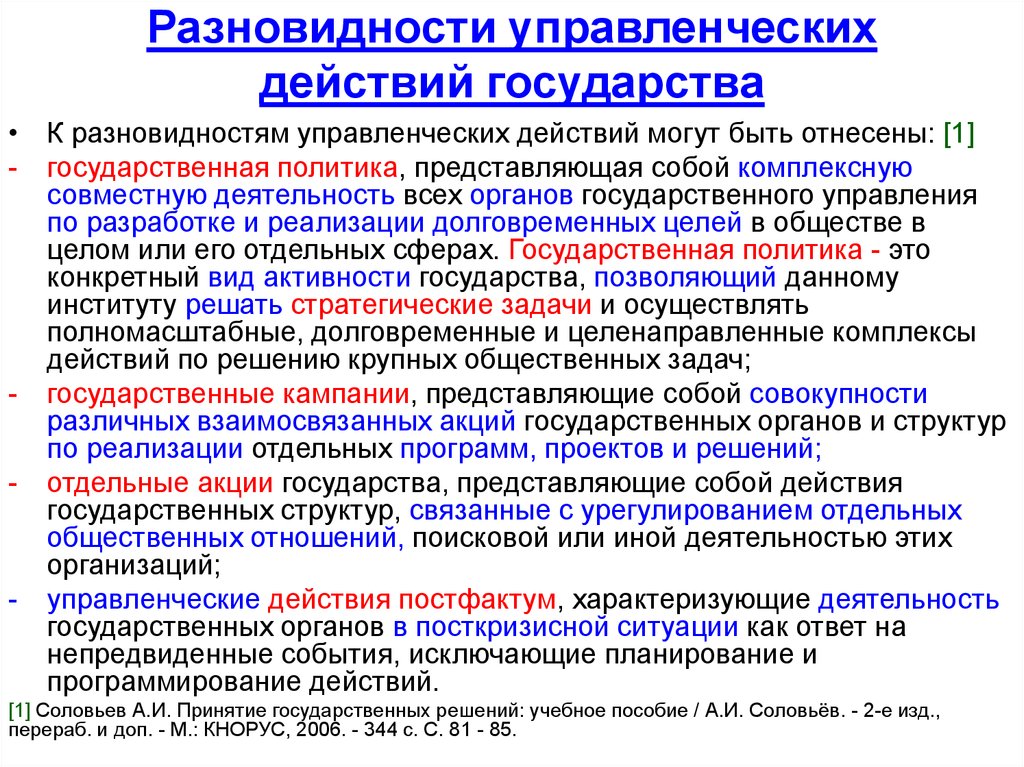 Разновидности управленческих действий государства

• К разновидностям управленческих действий могут быть отнесены: [1]
- государственная политика, представляющая собой комплексную совместную деятельность всех органов государственного управления по разработке и реализации долговременных целей в обществе в целом или его отдельных сферах. Государственная политика - это конкретный вид активности государства, позволяющий данному институту решать стратегические задачи и осуществлять полномасштабные, долговременные и целенаправленные комплексы действий по решению крупных общественных задач;
- государственные кампании, представляющие собой совокупности различных взаимосвязанных акций государственных органов и структур по реализации отдельных программ, проектов и решений;
- отдельные акции государства, представляющие собой действия государственных структур, связанные с урегулированием отдельных общественных отношений, поисковой или иной деятельностью этих организаций;
- управленческие действия постфактум, характеризующие деятельность государственных органов в посткризисной ситуации как ответ на непредвиденные события, исключающие планирование и программирование действий.

[1] Соловьев А.И. Принятие государственных решений: учебное пособие / А.И. Соловьёв. - 2-е изд., перераб. и доп. - М.: КНОРУС, 2006. - 344 с. С. 81 - 85.